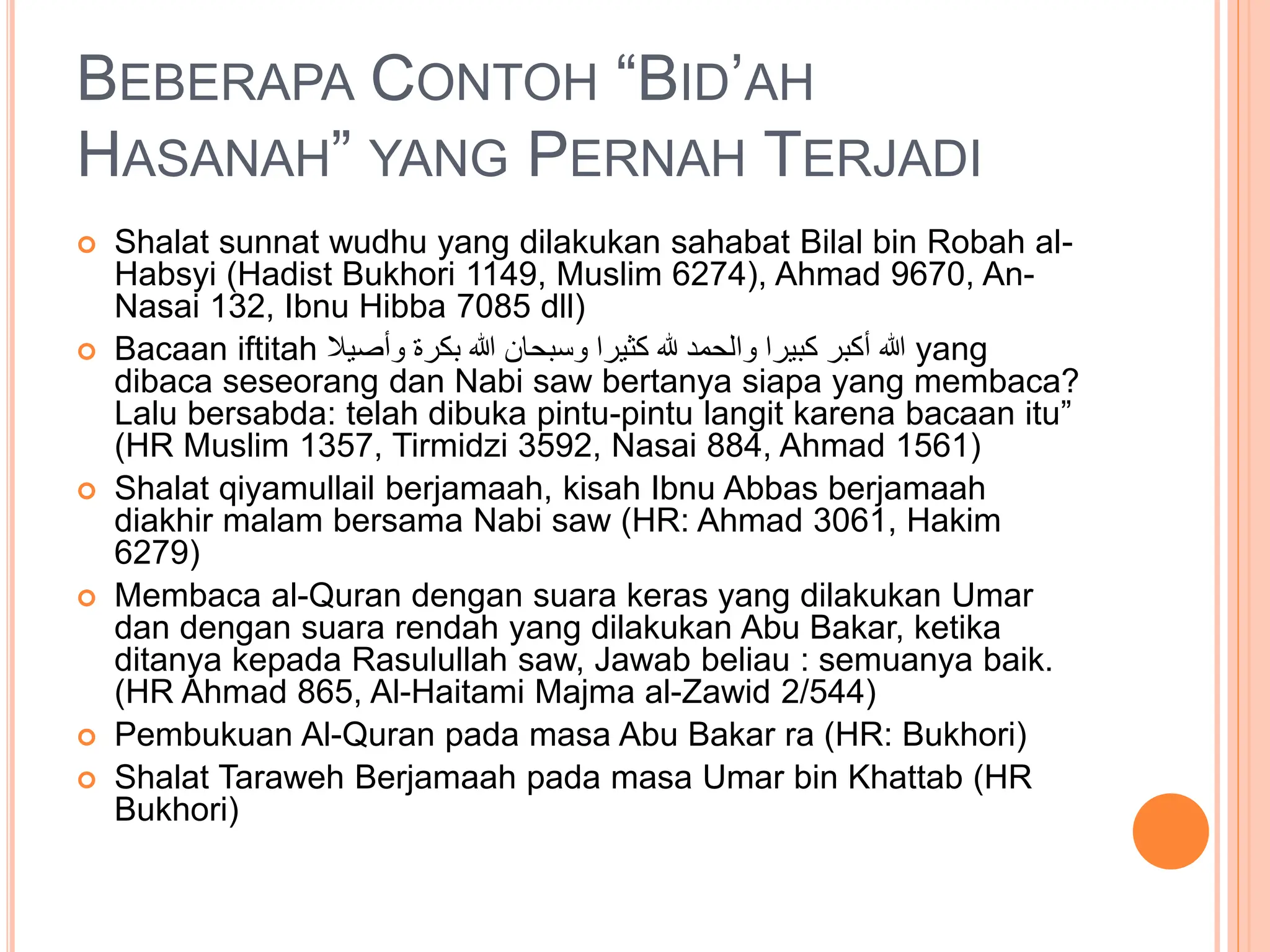 BEBERAPA CONTOH “BID’AH HASANAH” YANG PERNAH TERJADI

Shalat sunnat wudhu yang dilakukan sahabat Bilal bin Robah al-Habsyi (Hadist Bukhori 1149, Muslim 6274), Ahmad 9670, An-Nasai 132, Ibnu Hibba 7085 dll)

Bacaan iftitah الله أكبر كبيرا والحمد لله كثيرا وسبحان الله بكرة وأصيلا yang dibaca seseorang dan Nabi saw bertanya siapa yang membaca? Lalu bersabda: telah dibuka pintu-pintu langit karena bacaan itu” (HR Muslim 1357, Tirmidzi 3592, Nasai 884, Ahmad 1561)

Shalat qiyamullail berjamaah, kisah Ibnu Abbas berjamaah diakhir malam bersama Nabi saw (HR: Ahmad 3061, Hakim 6279)

Membaca al-Quran dengan suara keras yang dilakukan Umar dan dengan suara rendah yang dilakukan Abu Bakar, ketika ditanya kepada Rasulullah saw, Jawab beliau : semuanya baik. (HR Ahmad 865, Al-Haitami Majma al-Zawid 2/544)

Pembukuan Al-Quran pada masa Abu Bakar ra (HR: Bukhori)

Shalat Taraweh Berjamaah pada masa Umar bin Khattab (HR Bukhori)